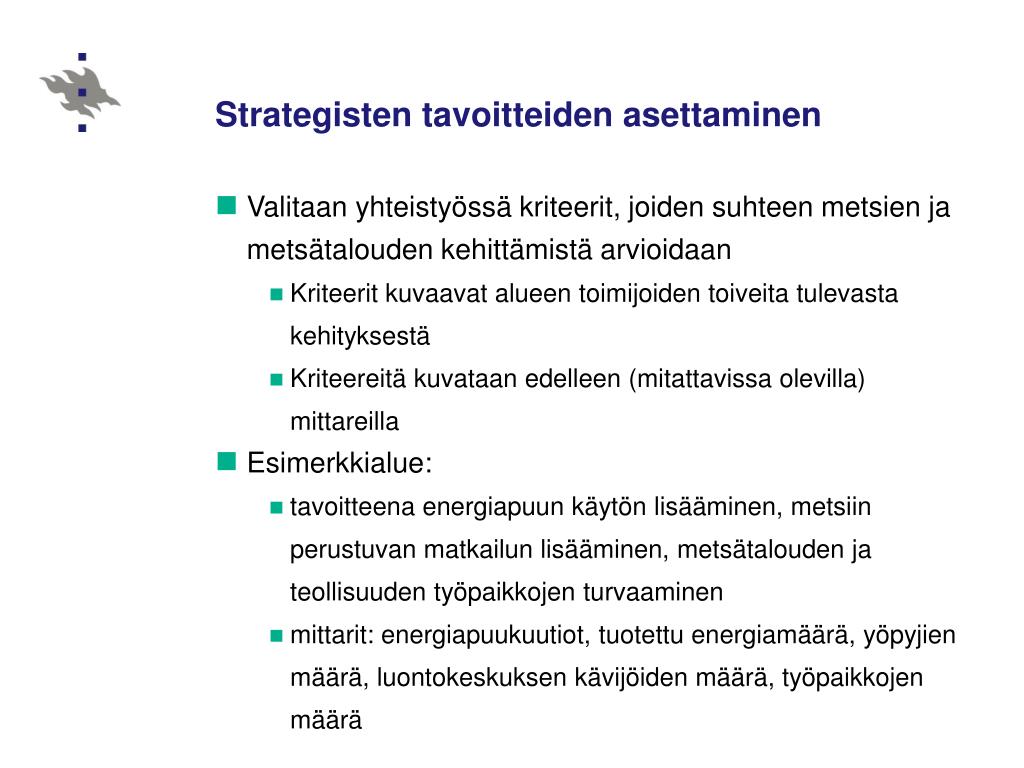 Strategisten tavoitteiden asettaminen

Valitaan yhteistyössä kriteerit, joiden suhteen metsien ja metsätalouden kehittämistä arvioidaan

Kriteerit kuvaavat alueen toimijoiden toiveita tulevasta kehityksestä

Kriteereitä kuvataan edelleen (mitattavissa olevilla) mittareilla

Esimerkkialue:

tavoitteena energiapuun käytön lisääminen, metsiin perustuvan matkailun lisääminen, metsätalouden ja teollisuuden työpaikkojen turvaaminen

mittarit: energiapuukuutiot, tuotettu energiamäärä, yöpyjien määrä, luontokeskuksen kävijöiden määrä, työpaikkojen määrä